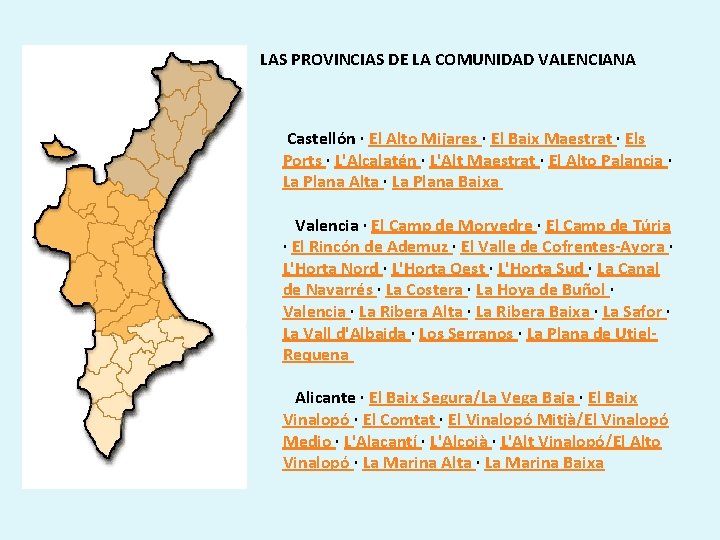 LAS PROVINCIAS DE LA COMUNIDAD VALENCIANA

Castellón · El Alto Mijares · El Baix Maestrat · Els Ports · L'Alcalatén · L'Alt Maestrat · El Alto Palancia · La Plana Alta · La Plana Baixa

Valencia · El Camp de Morvedre · El Camp de Túria · El Rincón de Ademuz · El Valle de Cofrentes-Ayora · L'Horta Nord · L'Horta Oest · L'Horta Sud · La Canal de Navarrés · La Costera · La Hoya de Buñol · Valencia · La Ribera Alta · La Ribera Baixa · La Safor · La Vall d'Albaida · Los Serranos · La Plana de Utiel-Requena

Alicante · El Baix Segura/La Vega Baja · El Baix Vinalopó · El Comtat · El Vinalopó Mitjà/El Vinalopó Medio · L'Alacantí · L'Alcoià · L'Alt Vinalopó/El Alto Vinalopó · La Marina Alta · La Marina Baixa